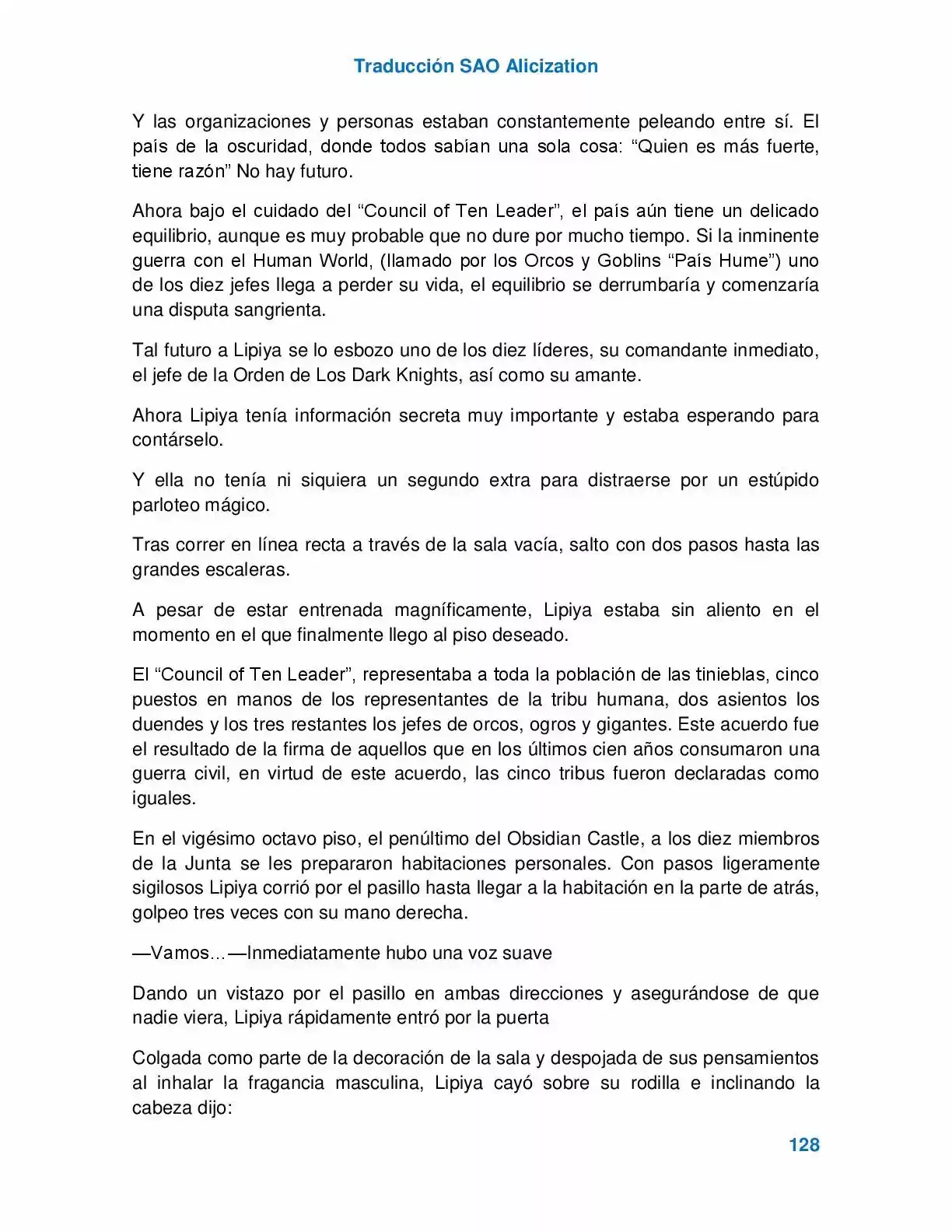 Traducción SAO Alicization

Y las organizaciones y personas estaban constantemente peleando entre sí. El país de la oscuridad, donde todos sabían una sola cosa: “Quien es más fuerte, tiene razón” No hay futuro.

Ahora bajo el cuidado del “Council of Ten Leader”, el país aún tiene un delicado equilibrio, aunque es muy probable que no dure por mucho tiempo. Si la inminente guerra con el Human World, (llamado por los Orcos y Goblins “País Hume”) uno de los diez jefes llega a perder su vida, el equilibrio se derrumbaría y comenzaría una disputa sangrienta.

Tal futuro a Lipiya se lo esbozo uno de los diez líderes, su comandante inmediato, el jefe de la Orden de Los Dark Knights, así como su amante.

Ahora Lipiya tenía información secreta muy importante y estaba esperando para contárselo.

Y ella no tenía ni siquiera un segundo extra para distraerse por un estúpido parloteo mágico.

Tras correr en línea recta a través de la sala vacía, salto con dos pasos hasta las grandes escaleras.

A pesar de estar entrenada magníficamente, Lipiya estaba sin aliento en el momento en el que finalmente llego al piso deseado.

El “Council of Ten Leader”, representaba a toda la población de las tinieblas, cinco puestos en manos de los representantes de la tribu humana, dos asientos los duendes y los tres restantes los jefes de orcos, ogros y gigantes. Este acuerdo fue el resultado de la firma de aquellos que en los últimos cien años consumaron una guerra civil, en virtud de este acuerdo, las cinco tribus fueron declaradas como iguales.

En el vigésimo octavo piso, el penúltimo del Obsidian Castle, a los diez miembros de la Junta se les prepararon habitaciones personales. Con pasos ligeramente sigilosos Lipiya corrió por el pasillo hasta llegar a la habitación en la parte de atrás, golpeo tres veces con su mano derecha.

—Vamos…—Inmediatamente hubo una voz suave

Dando un vistazo por el pasillo en ambas direcciones y asegurándose de que nadie viera, Lipiya rápidamente entró por la puerta

Colgada como parte de la decoración de la sala y despojada de sus pensamientos al inhalar la fragancia masculina, Lipiya cayó sobre su rodilla e inclinando la cabeza dijo:

128